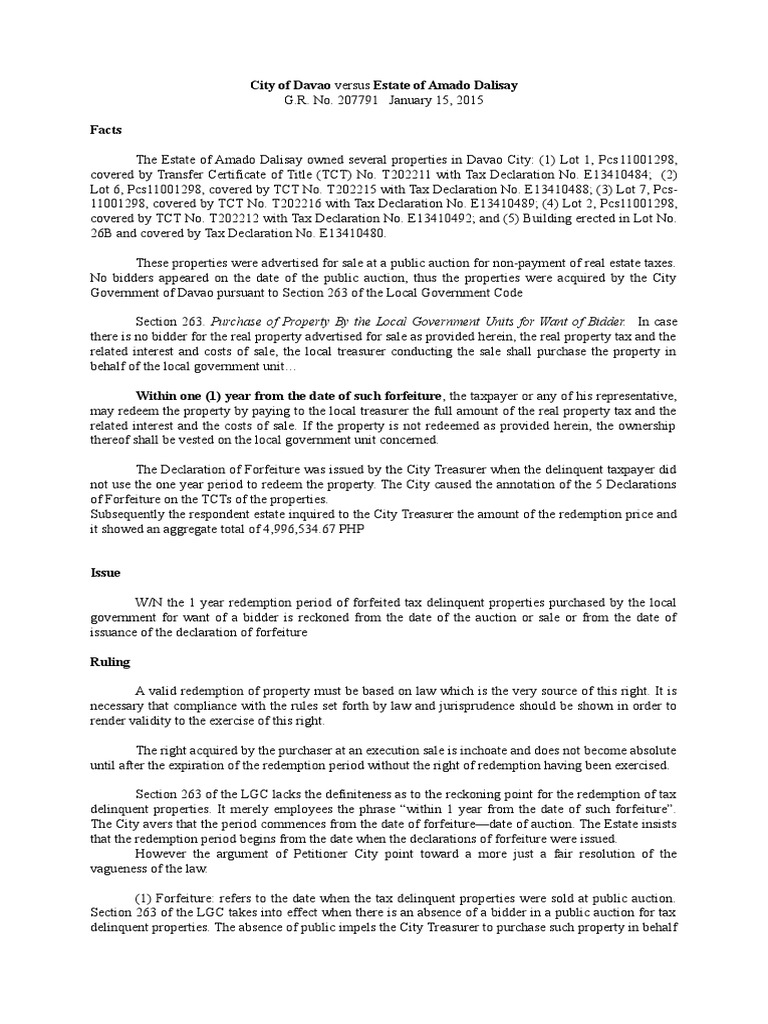 City of Davao versus Estate of Amado Dalisay
G.R. No. 207791 January 15, 2015

Facts

The Estate of Amado Dalisay owned several properties in Davao City: (1) Lot 1, Pcs11001298, covered by Transfer Certificate of Title (TCT) No. T202211 with Tax Declaration No. E13410484; (2) Lot 6, Pcs11001298, covered by TCT No. T202215 with Tax Declaration No. E13410488; (3) Lot 7, Pcs-11001298, covered by TCT No. T202216 with Tax Declaration No. E13410489; (4) Lot 2, Pcs11001298, covered by TCT No. T202212 with Tax Declaration No. E13410492; and (5) Building erected in Lot No. 26B and covered by Tax Declaration No. E13410480.

These properties were advertised for sale at a public auction for non-payment of real estate taxes. No bidders appeared on the date of the public auction, thus the properties were acquired by the City Government of Davao pursuant to Section 263 of the Local Government Code

Section 263. Purchase of Property By the Local Government Units for Want of Bidder. In case there is no bidder for the real property advertised for sale as provided herein, the real property tax and the related interest and costs of sale, the local treasurer conducting the sale shall purchase the property in behalf of the local government unit…

Within one (1) year from the date of such forfeiture, the taxpayer or any of his representative, may redeem the property by paying to the local treasurer the full amount of the real property tax and the related interest and the costs of sale. If the property is not redeemed as provided herein, the ownership thereof shall be vested on the local government unit concerned.

The Declaration of Forfeiture was issued by the City Treasurer when the delinquent taxpayer did not use the one year period to redeem the property. The City caused the annotation of the 5 Declarations of Forfeiture on the TCTs of the properties.
Subsequently the respondent estate inquired to the City Treasurer the amount of the redemption price and it showed an aggregate total of 4,996,534.67 PHP

Issue

W/N the 1 year redemption period of forfeited tax delinquent properties purchased by the local government for want of a bidder is reckoned from the date of the auction or sale or from the date of issuance of the declaration of forfeiture

Ruling

A valid redemption of property must be based on law which is the very source of this right. It is necessary that compliance with the rules set forth by law and jurisprudence should be shown in order to render validity to the exercise of this right.

The right acquired by the purchaser at an execution sale is inchoate and does not become absolute until after the expiration of the redemption period without the right of redemption having been exercised.

Section 263 of the LGC lacks the definiteness as to the reckoning point for the redemption of tax delinquent properties. It merely employees the phrase “within 1 year from the date of such forfeiture”. The City avers that the period commences from the date of forfeiture—date of auction. The Estate insists that the redemption period begins from the date when the declarations of forfeiture were issued.
However the argument of Petitioner City point toward a more just a fair resolution of the vagueness of the law.

(1) Forfeiture: refers to the date when the tax delinquent properties were sold at public auction. Section 263 of the LGC takes into effect when there is an absence of a bidder in a public auction for tax delinquent properties. The absence of public impels the City Treasurer to purchase such property in behalf